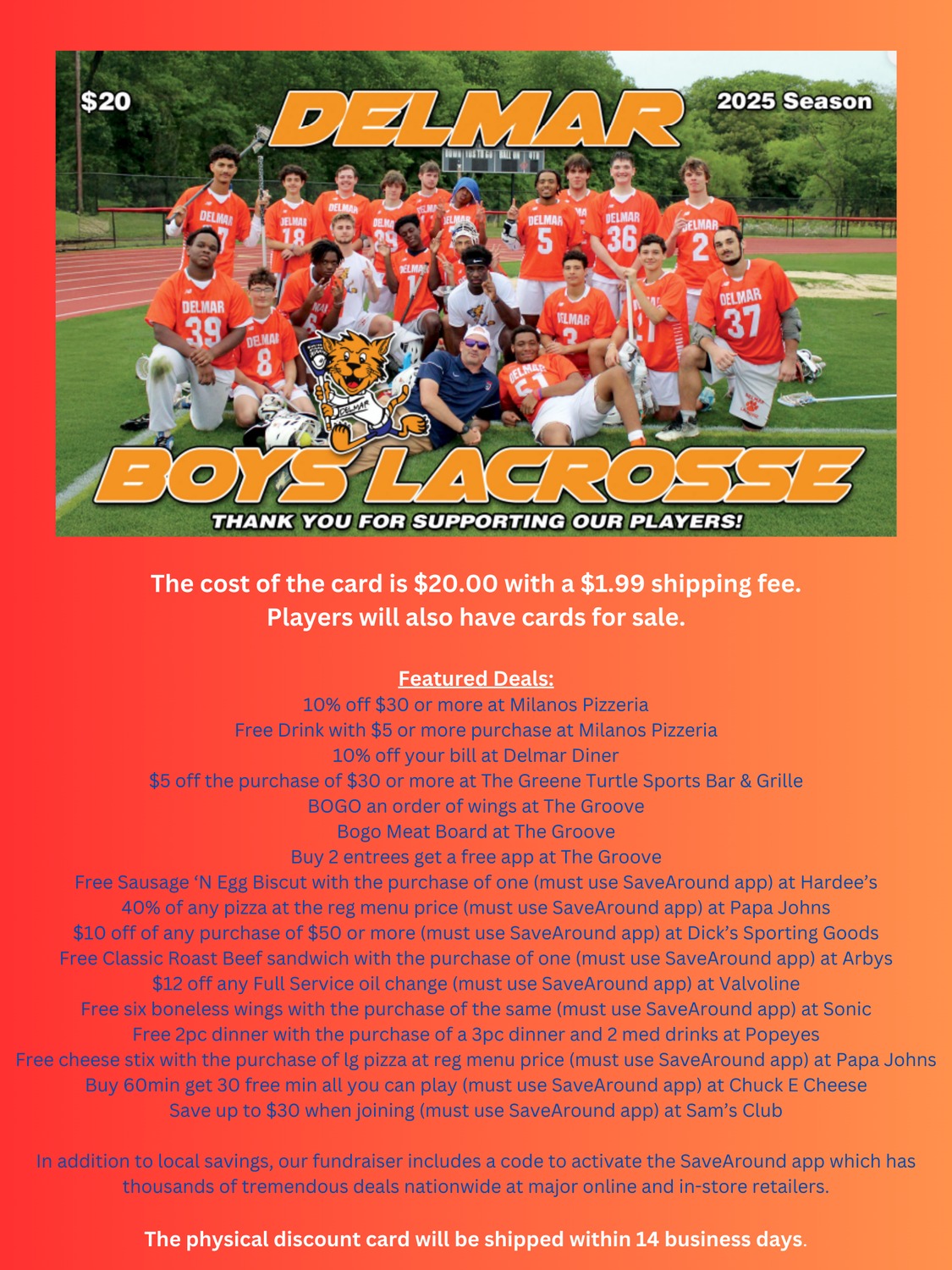 $20

DELMAR

2025 Season

BOYS LACROSSE

THANK YOU FOR SUPPORTING OUR PLAYERS!

The cost of the card is $20.00 with a $1.99 shipping fee.
Players will also have cards for sale.

Featured Deals:
10% off $30 or more at Milanos Pizzeria
Free Drink with $5 or more purchase at Milanos Pizzeria
10% off your bill at Delmar Diner
$5 off the purchase of $30 or more at The Greene Turtle Sports Bar & Grille
BOGO an order of wings at The Groove
Bogo Meat Board at The Groove
Buy 2 entrees get a free app at The Groove
Free Sausage 'N Egg Biscut with the purchase of one (must use SaveAround app) at Hardee's
40% of any pizza at the reg menu price (must use SaveAround app) at Papa Johns
$10 off of any purchase of $50 or more (must use SaveAround app) at Dick's Sporting Goods
Free Classic Roast Beef sandwich with the purchase of one (must use SaveAround app) at Arbys
$12 off any Full Service oil change (must use SaveAround app) at Valvoline
Free six boneless wings with the purchase of the same (must use SaveAround app) at Sonic
Free 2pc dinner with the purchase of a 3pc dinner and 2 med drinks at Popeyes
Free cheese stix with the purchase of lg pizza at reg menu price (must use SaveAround app) at Papa Johns
Buy 60min get 30 free min all you can play (must use SaveAround app) at Chuck E Cheese
Save up to $30 when joining (must use SaveAround app) at Sam's Club

In addition to local savings, our fundraiser includes a code to activate the SaveAround app which has thousands of tremendous deals nationwide at major online and in-store retailers.

The physical discount card will be shipped within 14 business days.